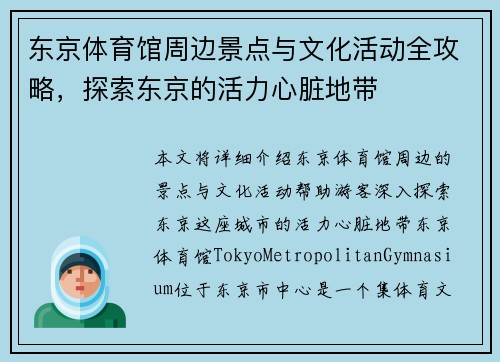 东京体育馆周边景点与文化活动全攻略，探索东京的活力心脏地带

本文将详细介绍东京体育馆周边的景点与文化活动帮助游客深入探索东京这座城市的活力心脏地带东京体育馆TokyoMetropolitanGymnasium位于东京市中心是一个集体育文